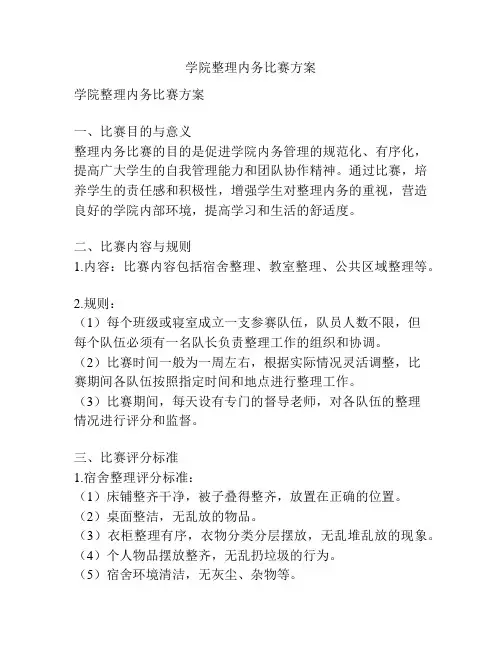 学院整理内务比赛方案

学院整理内务比赛方案

一、比赛目的与意义
整理内务比赛的目的是促进学院内务管理的规范化、有序化，提高广大学生的自我管理能力和团队协作精神。通过比赛，培养学生的责任感和积极性，增强学生对整理内务的重视，营造良好的学院内部环境，提高学习和生活的舒适度。

二、比赛内容与规则
1.内容：比赛内容包括宿舍整理、教室整理、公共区域整理等。

2.规则：
（1）每个班级或寝室成立一支参赛队伍，队员人数不限，但每个队伍必须有一名队长负责整理工作的组织和协调。
（2）比赛时间一般为一周左右，根据实际情况灵活调整，比赛期间各队伍按照指定时间和地点进行整理工作。
（3）比赛期间，每天设有专门的督导老师，对各队伍的整理情况进行评分和监督。

三、比赛评分标准
1.宿舍整理评分标准：
（1）床铺整齐干净，被子叠得整齐，放置在正确的位置。
（2）桌面整洁，无乱放的物品。
（3）衣柜整理有序，衣物分类分层摆放，无乱堆乱放的现象。
（4）个人物品摆放整齐，无乱扔垃圾的行为。
（5）宿舍环境清洁，无灰尘、杂物等。